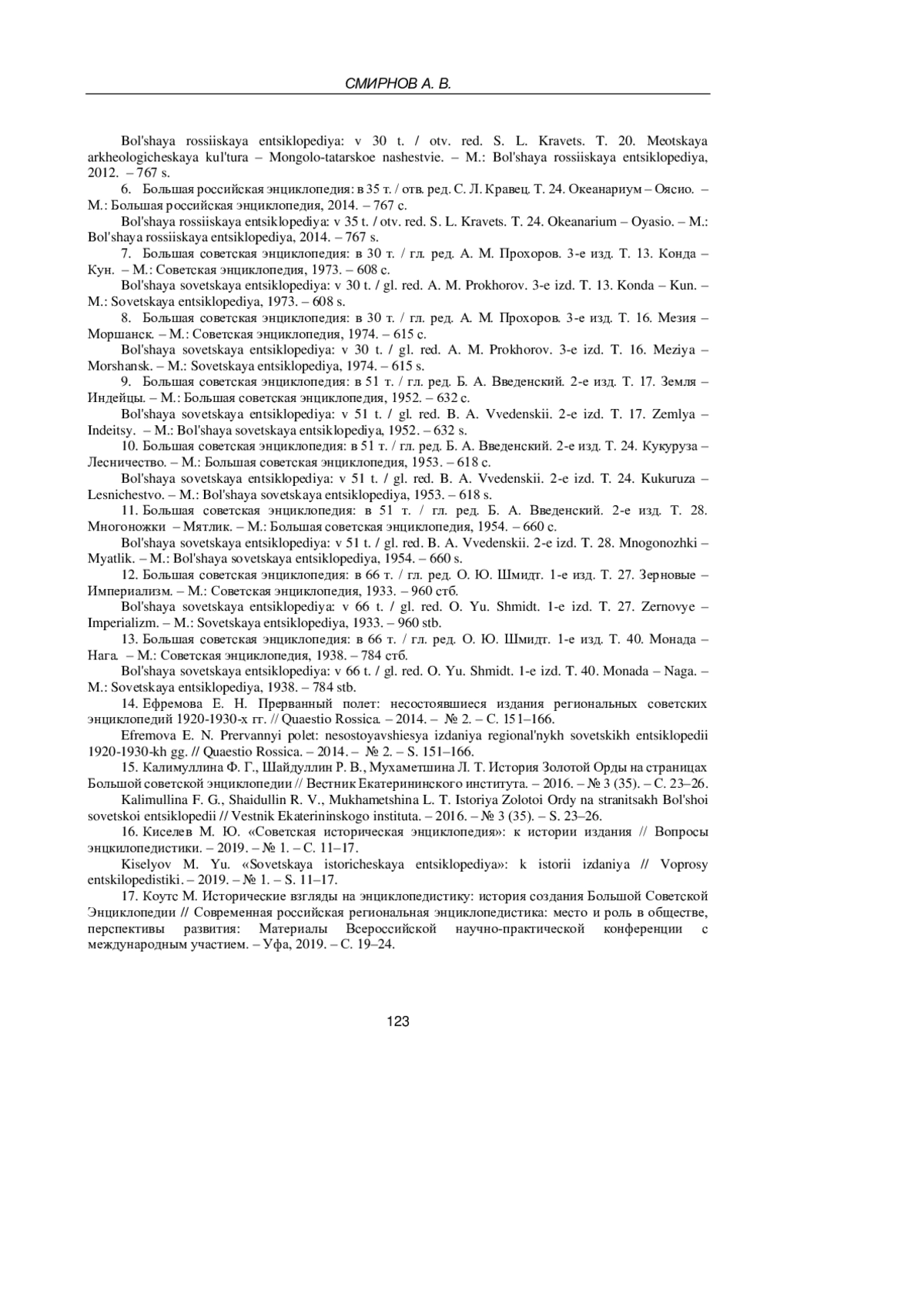 СМИРНОВ А. В.

Bol'shaya rossiiskaya entsiklopediya: v 30 t. / otv. red. S. L. Kravets. T. 20. Meotskaya arkheologicheskaya kul'tura – Mongolo-tatarskoe nashestvie. – M.: Bol'shaya rossiiskaya entsiklopediya, 2012. – 767 s.

6. Большая российская энциклопедия: в 35 т. / отв. ред. С. Л. Кравец. Т. 24. Океанариум – Оясио. – М.: Большая российская энциклопедия, 2014. – 767 с.

Bol'shaya rossiiskaya entsiklopediya: v 35 t. / otv. red. S. L. Kravets. T. 24. Okeanarium – Oyasio. – M.: Bol'shaya rossiiskaya entsiklopediya, 2014. – 767 s.

7. Большая советская энциклопедия: в 30 т. / гл. ред. А. М. Прохоров. 3-е изд. Т. 13. Конда – Кун. – М.: Советская энциклопедия, 1973. – 608 с.

Bol'shaya sovetskaya entsiklopediya: v 30 t. / gl. red. A. M. Prokhorov. 3-e izd. T. 13. Konda – Kun. – M.: Sovetskaya entsiklopediya, 1973. – 608 s.

8. Большая советская энциклопедия: в 30 т. / гл. ред. А. М. Прохоров. 3-е изд. Т. 16. Мезия – Моршанск. – М.: Советская энциклопедия, 1974. – 615 с.

Bol'shaya sovetskaya entsiklopediya: v 30 t. / gl. red. A. M. Prokhorov. 3-e izd. T. 16. Meziya – Morshansk. – M.: Sovetskaya entsiklopediya, 1974. – 615 s.

9. Большая советская энциклопедия: в 51 т. / гл. ред. Б. А. Введенский. 2-е изд. Т. 17. Земля – Индейцы. – М.: Большая советская энциклопедия, 1952. – 632 с.

Bol'shaya sovetskaya entsiklopediya: v 51 t. / gl. red. B. A. Vvedenskii. 2-e izd. T. 17. Zemlya – Indeitsy. – M.: Bol'shaya sovetskaya entsiklopediya, 1952. – 632 s.

10. Большая советская энциклопедия: в 51 т. / гл. ред. Б. А. Введенский. 2-е изд. Т. 24. Кукуруза – Лесничество. – М.: Большая советская энциклопедия, 1953. – 618 с.

Bol'shaya sovetskaya entsiklopediya: v 51 t. / gl. red. B. A. Vvedenskii. 2-e izd. T. 24. Kukuruza – Lesnichestvo. – M.: Bol'shaya sovetskaya entsiklopediya, 1953. – 618 s.

11. Большая советская энциклопедия: в 51 т. / гл. ред. Б. А. Введенский. 2-е изд. Т. 28. Многоножки – Мятлик. – М.: Большая советская энциклопедия, 1954. – 660 с.

Bol'shaya sovetskaya entsiklopediya: v 51 t. / gl. red. B. A. Vvedenskii. 2-e izd. T. 28. Mnogonozhki – Myatlik. – M.: Bol'shaya sovetskaya entsiklopediya, 1954. – 660 s.

12. Большая советская энциклопедия: в 66 т. / гл. ред. О. Ю. Шмидт. 1-е изд. Т. 27. Зерновые – Империализм. – М.: Советская энциклопедия, 1933. – 960 стб.

Bol'shaya sovetskaya entsiklopediya: v 66 t. / gl. red. O. Yu. Shmidt. 1-e izd. T. 27. Zernovye – Imperializm. – M.: Sovetskaya entsiklopediya, 1933. – 960 stb.

13. Большая советская энциклопедия: в 66 т. / гл. ред. О. Ю. Шмидт. 1-е изд. Т. 40. Монада – Нага. – М.: Советская энциклопедия, 1938. – 784 стб.

Bol'shaya sovetskaya entsiklopediya: v 66 t. / gl. red. O. Yu. Shmidt. 1-e izd. T. 40. Monada – Naga. – M.: Sovetskaya entsiklopediya, 1938. – 784 stb.

14. Ефремова Е. Н. Прерванный полет: несостоявшиеся издания региональных советских энциклопедий 1920-1930-х гг. // Quaestio Rossica. – 2014. – № 2. – С. 151–166.

Efremova E. N. Prervannyi polet: nesostoyavshiesya izdaniya regional'nykh sovetskikh entsiklopedii 1920-1930-kh gg. // Quaestio Rossica. – 2014. – № 2. – S. 151–166.

15. Калимуллина Ф. Г., Шайдуллин Р. В., Мухаметшина Л. Т. История Золотой Орды на страницах Большой советской энциклопедии // Вестник Екатерининского института. – 2016. – № 3 (35). – С. 23–26.

Kalimullina F. G., Shaidullin R. V., Mukhametshina L. T. Istoriya Zolotoi Ordy na stranitsakh Bol'shoi sovetskoi entsiklopedii // Vestnik Ekaterininskogo instituta. – 2016. – № 3 (35). – S. 23–26.

16. Киселев М. Ю. «Советская историческая энциклопедия»: к истории издания // Вопросы энцкилопедистики. – 2019. – № 1. – С. 11–17.

Kiselyov M. Yu. «Sovetskaya istoricheskaya entsiklopediya»: k istorii izdaniya // Voprosy entskilopedistiki. – 2019. – № 1. – S. 11–17.

17. Коутс М. Исторические взгляды на энциклопедистику: история создания Большой Советской Энциклопедии // Современная российская региональная энциклопедистика: место и роль в обществе, перспективы развития: Материалы Всероссийской научно-практической конференции с международным участием. – Уфа, 2019. – С. 19–24.

123